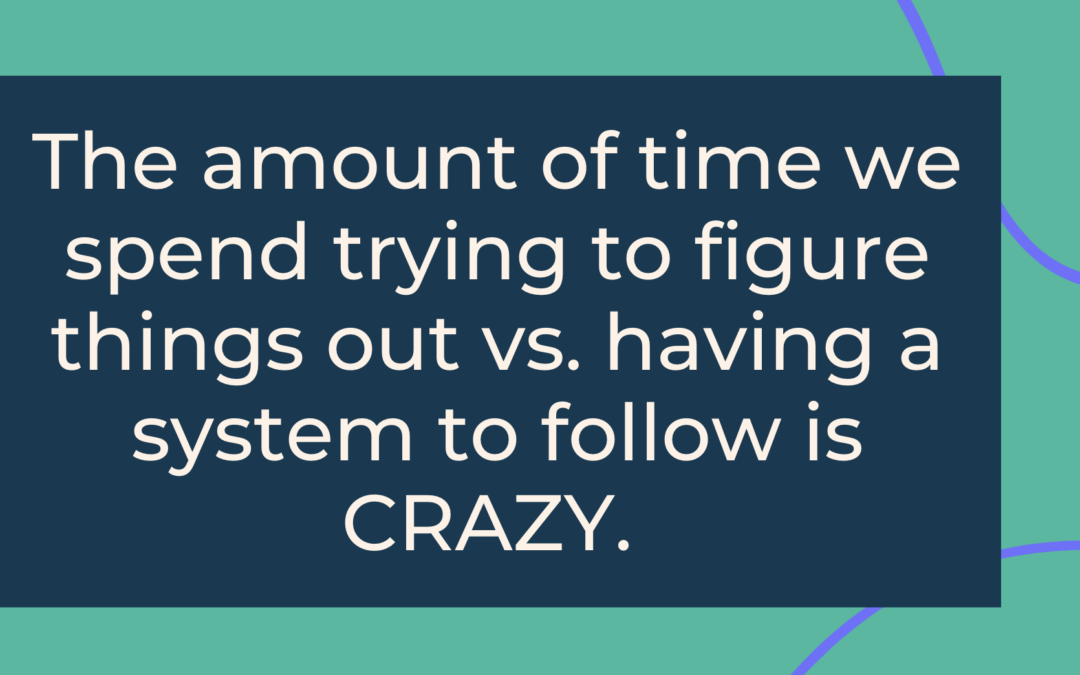 The amount of time we spend trying to figure things out vs. having a system to follow is CRAZY.